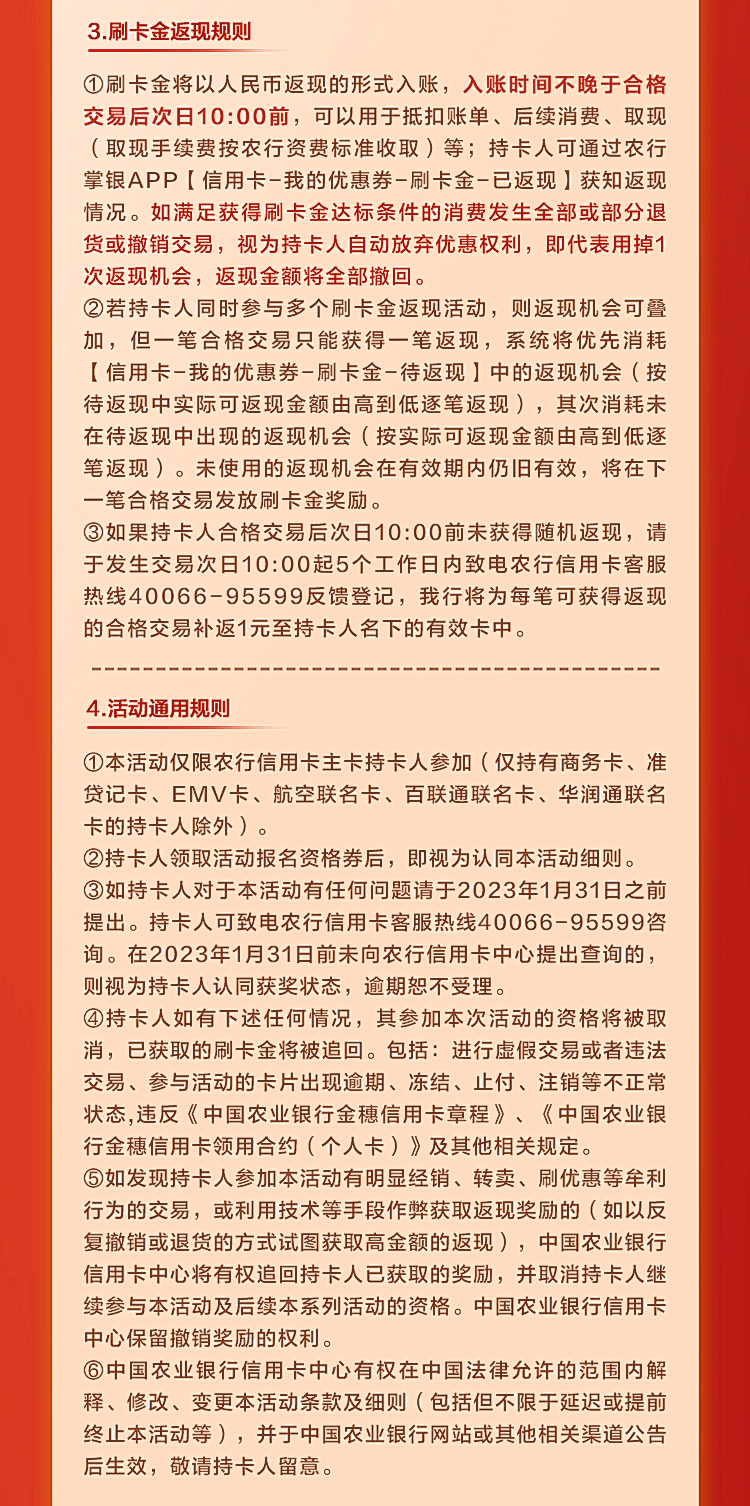 3.刷卡金返现规则

①刷卡金将以人民币返现的形式入账，入账时间不晚于合格交易后次日10:00前，可以用于抵扣账单、后续消费、取现（取现手续费按农行资费标准收取）等；持卡人可通过农行掌银APP【信用卡-我的优惠券-刷卡金-已返现】获知返现情况。如满足获得刷卡金达标条件的消费发生全部或部分退货或撤销交易，视为持卡人自动放弃优惠权利，即代表用掉1次返现机会，返现金额将全部撤回。
②若持卡人同时参与多个刷卡金返现活动，则返现机会可叠加，但一笔合格交易只能获得一笔返现，系统将优先消耗【信用卡-我的优惠券-刷卡金-待返现】中的返现机会（按待返现中实际可返现金额由高到低逐笔返现），其次消耗未在待返现中出现的返现机会（按实际可返现金额由高到低逐笔返现）。未使用的返现机会在有效期内仍旧有效，将在下一笔合格交易发放刷卡金奖励。
③如果持卡人合格交易后次日10:00前未获得随机返现，请于发生交易次日10:00起5个工作日内致电农行信用卡客服热线40066-95599反馈登记，我行将为每笔可获得返现的合格交易补返1元至持卡人名下的有效卡中。

4.活动通用规则

①本活动仅限农行信用卡主卡持卡人参加（仅持有商务卡、准贷记卡、EMV卡、航空联名卡、百联通联名卡、华润通联名卡的持卡人除外）。
②持卡人领取活动报名资格券后，即视为认同本活动细则。
③如持卡人对于本活动有任何问题请于2023年1月31日之前提出。持卡人可致电农行信用卡客服热线40066-95599咨询。在2023年1月31日前未向农行信用卡中心提出查询的，则视为持卡人认同获奖状态，逾期恕不受理。
④持卡人如有下述任何情况，其参加本次活动的资格将被取消，已获取的刷卡金将被追回。包括：进行虚假交易或者违法交易、参与活动的卡片出现逾期、冻结、止付、注销等不正常状态,违反《中国农业银行金穗信用卡章程》、《中国农业银行金穗信用卡领用合约（个人卡）》及其他相关规定。
⑤如发现持卡人参加本活动有明显经销、转卖、刷优惠等牟利行为的交易，或利用技术等手段作弊获取返现奖励的（如以反复撤销或退货的方式试图获取高金额的返现），中国农业银行信用卡中心将有权追回持卡人已获取的奖励，并取消持卡人继续参与本活动及后续本系列活动的资格。中国农业银行信用卡中心保留撤销奖励的权利。
⑥中国农业银行信用卡中心有权在中国法律允许的范围内解释、修改、变更本活动条款及细则（包括但不限于延迟或提前终止本活动等），并于中国农业银行网站或其他相关渠道公告后生效，敬请持卡人留意。